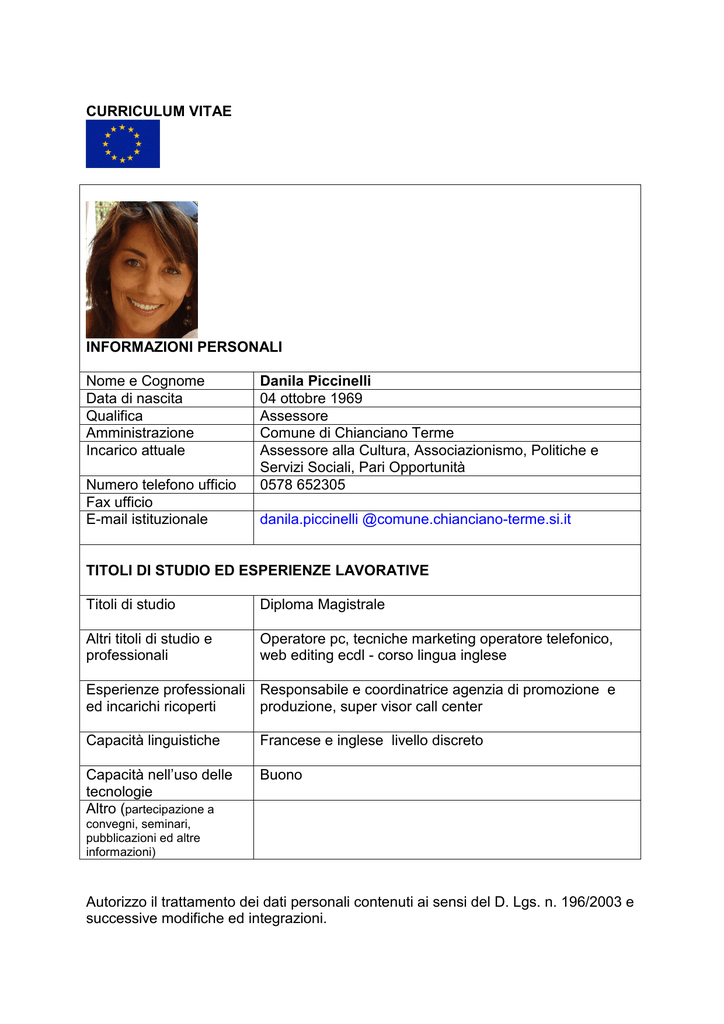 CURRICULUM VITAE

INFORMAZIONI PERSONALI

| Nome e Cognome | Danila Piccinelli |
|---|---|
| Data di nascita | 04 ottobre 1969 |
| Qualifica | Assessore |
| Amministrazione | Comune di Chianciano Terme |
| Incarico attuale | Assessore alla Cultura, Associazionismo, Politiche e Servizi Sociali, Pari Opportunità |
| Numero telefono ufficio | 0578 652305 |
| Fax ufficio | |
| E-mail istituzionale | danila.piccinelli @comune.chianciano-terme.si.it |

TITOLI DI STUDIO ED ESPERIENZE LAVORATIVE

| Titoli di studio | Diploma Magistrale |
|---|---|
| Altri titoli di studio e professionali | Operatore pc, tecniche marketing operatore telefonico, web editing ecdl - corso lingua inglese |
| Esperienze professionali ed incarichi ricoperti | Responsabile e coordinatrice agenzia di promozione e produzione, super visor call center |
| Capacità linguistiche | Francese e inglese livello discreto |
| Capacità nell'uso delle tecnologie | Buono |
| Altro (partecipazione a convegni, seminari, pubblicazioni ed altre informazioni) | |

Autorizzo il trattamento dei dati personali contenuti ai sensi del D. Lgs. n. 196/2003 e successive modifiche ed integrazioni.